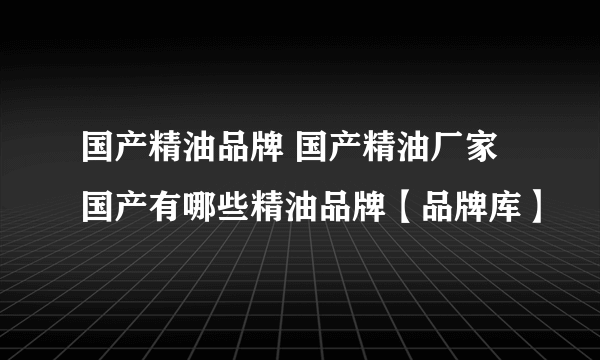 国产精油品牌 国产精油厂家
国产有哪些精油品牌【品牌库】